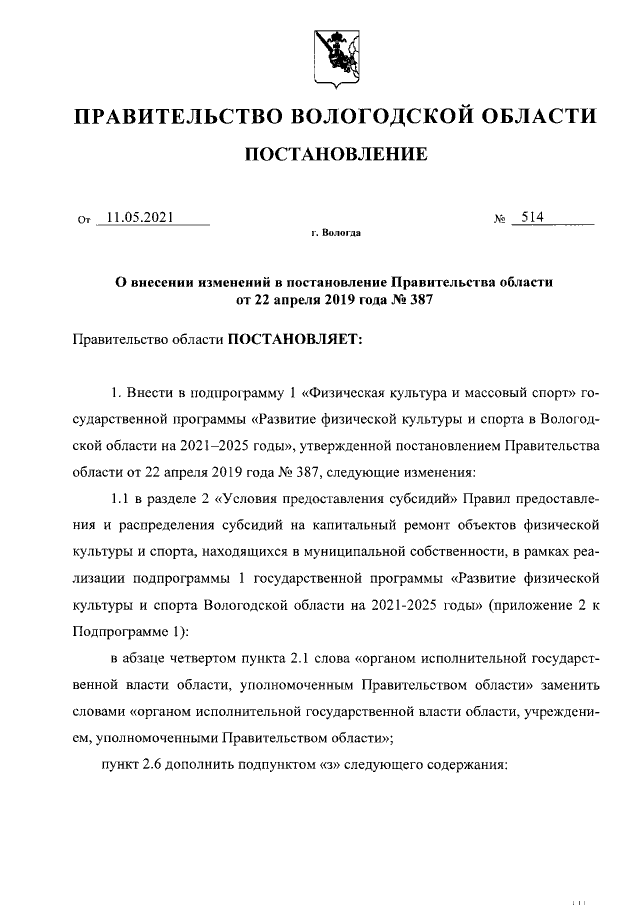 ПРАВИТЕЛЬСТВО ВОЛОГОДСКОЙ ОБЛАСТИ

ПОСТАНОВЛЕНИЕ

От 11.05.2021 № 514

г. Вологда

О внесении изменений в постановление Правительства области от 22 апреля 2019 года № 387

Правительство области ПОСТАНОВЛЯЕТ:

1. Внести в подпрограмму 1 «Физическая культура и массовый спорт» государственной программы «Развитие физической культуры и спорта в Вологодской области на 2021–2025 годы», утвержденной постановлением Правительства области от 22 апреля 2019 года № 387, следующие изменения:

1.1 в разделе 2 «Условия предоставления субсидий» Правил предоставления и распределения субсидий на капитальный ремонт объектов физической культуры и спорта, находящихся в муниципальной собственности, в рамках реализации подпрограммы 1 государственной программы «Развитие физической культуры и спорта Вологодской области на 2021-2025 годы» (приложение 2 к Подпрограмме 1):

в абзаце четвертом пункта 2.1 слова «органом исполнительной государственной власти области, уполномоченным Правительством области» заменить словами «органом исполнительной государственной власти области, учреждением, уполномоченными Правительством области»;

пункт 2.6 дополнить подпунктом «з» следующего содержания: